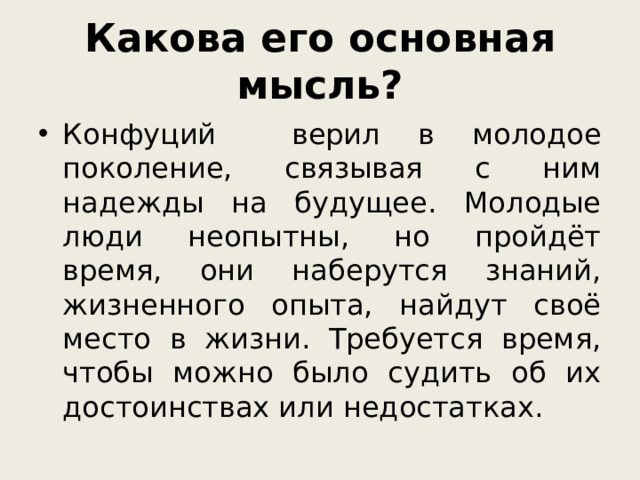 Какова его основная мысль?

• Конфуций верил в молодое поколение, связывая с ним надежды на будущее. Молодые люди неопытны, но пройдёт время, они наберутся знаний, жизненного опыта, найдут своё место в жизни. Требуется время, чтобы можно было судить об их достоинствах или недостатках.